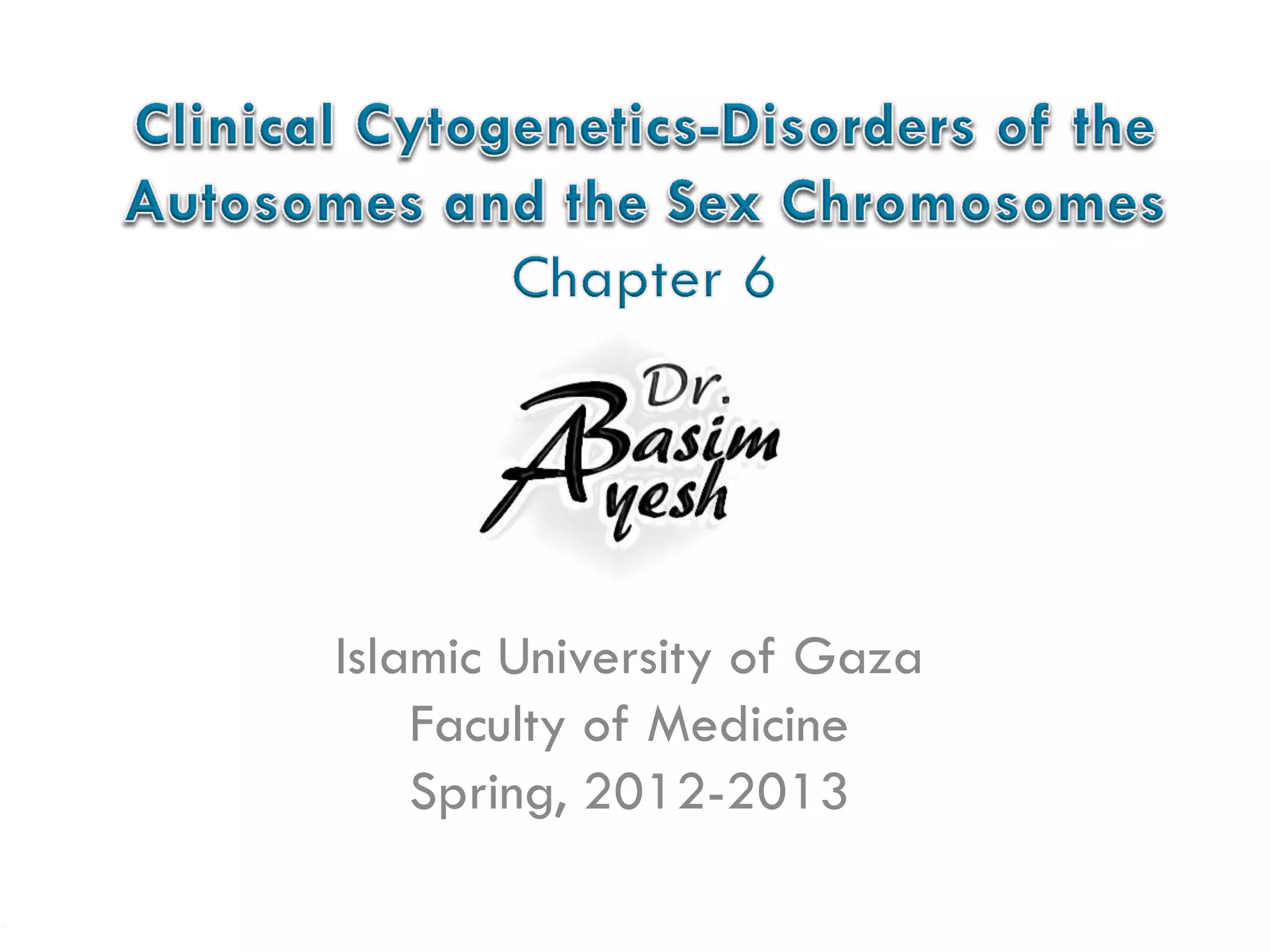 Clinical Cytogenetics-Disorders of the Autosomes and the Sex Chromosomes
Chapter 6

Dr. Basim Ayesh

Islamic University of Gaza
Faculty of Medicine
Spring, 2012-2013